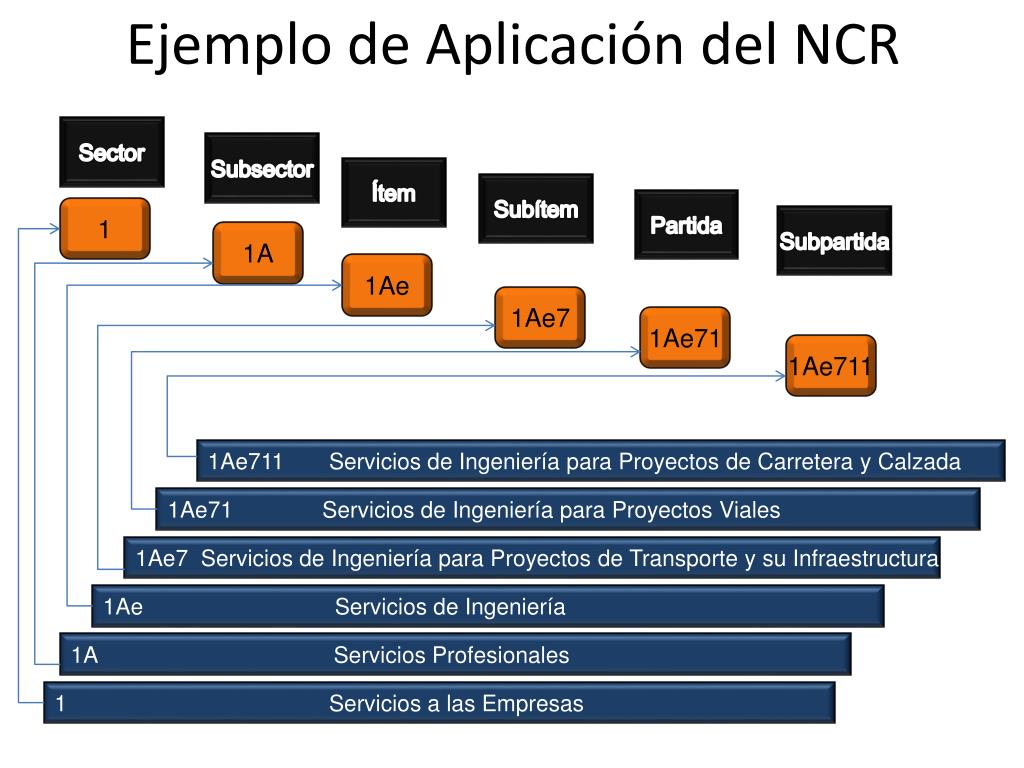 Ejemplo de Aplicación del NCR

Sector

Subsector

Ítem

Subítem

Partida

Subpartida

1

1A

1Ae

1Ae7

1Ae71

1Ae711

1Ae711 Servicios de Ingeniería para Proyectos de Carretera y Calzada

1Ae71 Servicios de Ingeniería para Proyectos Viales

1Ae7 Servicios de Ingeniería para Proyectos de Transporte y su Infraestructura

1Ae Servicios de Ingeniería

1A Servicios Profesionales

1 Servicios a las Empresas